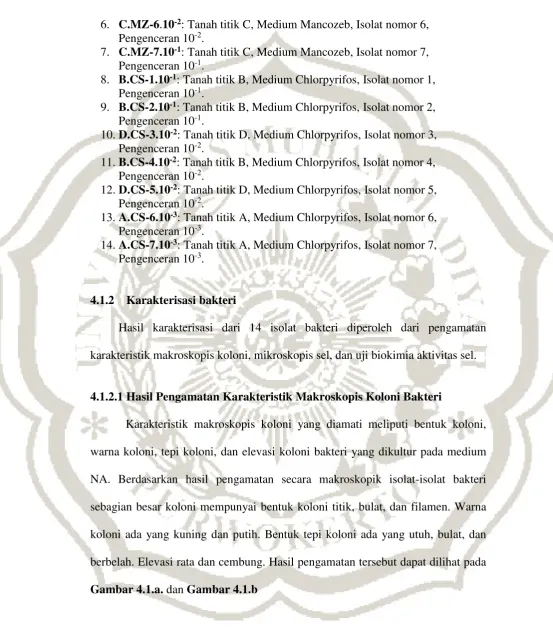 6. C.MZ-6.$10^{-2}$: Tanah titik C, Medium Mancozeb, Isolat nomor 6, Pengenceran $10^{-2}$.
7. C.MZ-7.$10^{-1}$: Tanah titik C, Medium Mancozeb, Isolat nomor 7, Pengenceran $10^{-1}$.
8. B.CS-1.$10^{-1}$: Tanah titik B, Medium Chlorpyrifos, Isolat nomor 1, Pengenceran $10^{-1}$.
9. B.CS-2.$10^{-1}$: Tanah titik B, Medium Chlorpyrifos, Isolat nomor 2, Pengenceran $10^{-1}$.
10. D.CS-3.$10^{-2}$: Tanah titik D, Medium Chlorpyrifos, Isolat nomor 3, Pengenceran $10^{-2}$.
11. B.CS-4.$10^{-2}$: Tanah titik B, Medium Chlorpyrifos, Isolat nomor 4, Pengenceran $10^{-2}$.
12. D.CS-5.$10^{-2}$: Tanah titik D, Medium Chlorpyrifos, Isolat nomor 5, Pengenceran $10^{-2}$.
13. A.CS-6.$10^{-3}$: Tanah titik A, Medium Chlorpyrifos, Isolat nomor 6, Pengenceran $10^{-3}$.
14. A.CS-7.$10^{-3}$: Tanah titik A, Medium Chlorpyrifos, Isolat nomor 7, Pengenceran $10^{-3}$.

4.1.2 Karakterisasi bakteri

Hasil karakterisasi dari 14 isolat bakteri diperoleh dari pengamatan karakteristik makroskopis koloni, mikroskopis sel, dan uji biokimia aktivitas sel.

4.1.2.1 Hasil Pengamatan Karakteristik Makroskopis Koloni Bakteri

Karakteristik makroskopis koloni yang diamati meliputi bentuk koloni, warna koloni, tepi koloni, dan elevasi koloni bakteri yang dikultur pada medium NA. Berdasarkan hasil pengamatan secara makroskopik isolat-isolat bakteri sebagian besar koloni mempunyai bentuk koloni titik, bulat, dan filamen. Warna koloni ada yang kuning dan putih. Bentuk tepi koloni ada yang utuh, bulat, dan berbelah. Elevasi rata dan cembung. Hasil pengamatan tersebut dapat dilihat pada Gambar 4.1.a. dan Gambar 4.1.b